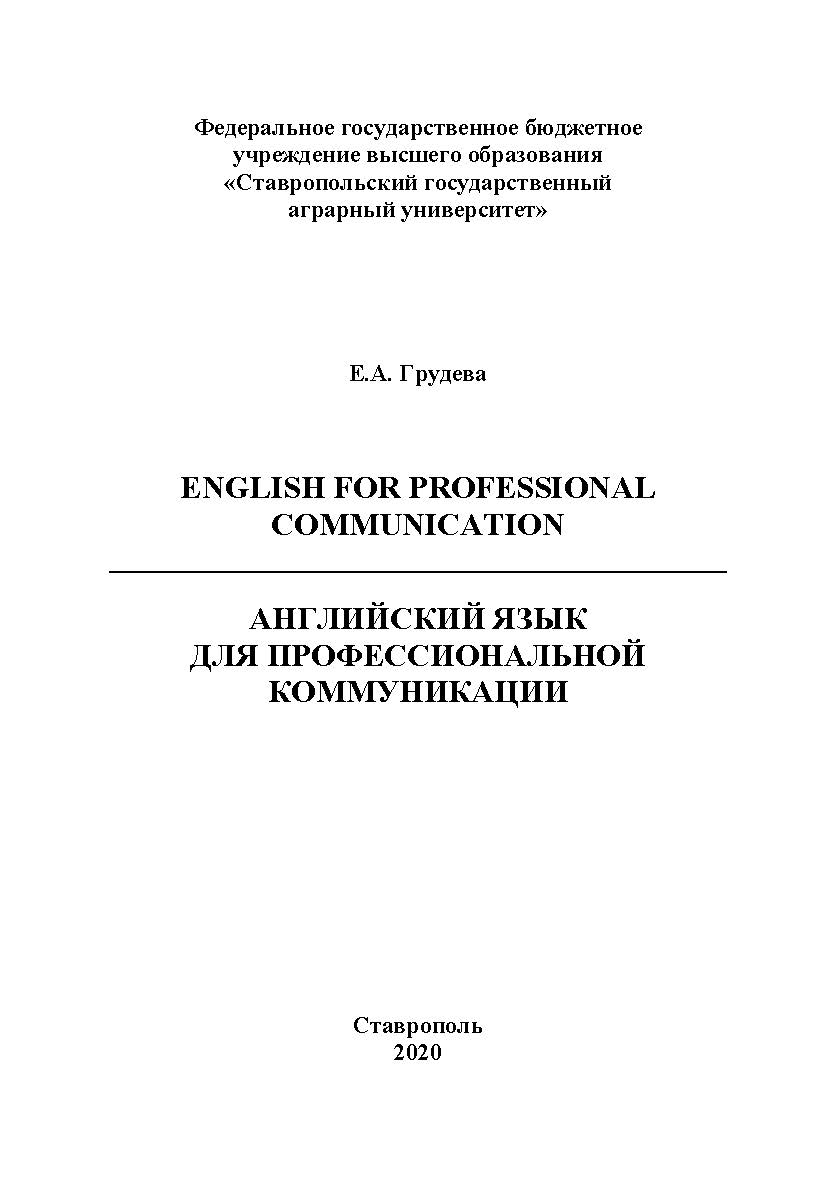 Федеральное государственное бюджетное учреждение высшего образования «Ставропольский государственный аграрный университет»

Е.А. Грудева

ENGLISH FOR PROFESSIONAL COMMUNICATION

АНГЛИЙСКИЙ ЯЗЫК ДЛЯ ПРОФЕССИОНАЛЬНОЙ КОММУНИКАЦИИ

Ставрополь
2020